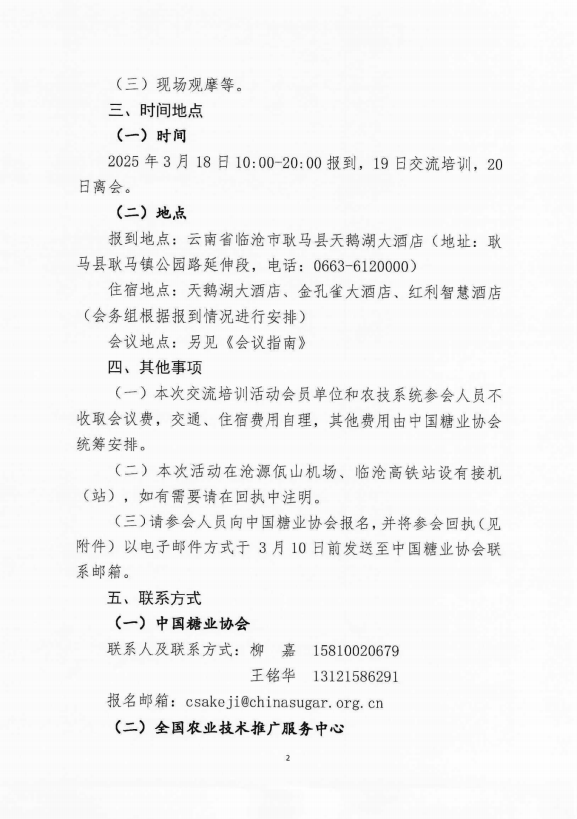 （三）现场观摩等。

三、时间地点

（一）时间

2025 年 3 月 18 日 10:00-20:00 报到，19 日交流培训，20 日离会。

（二）地点

报到地点：云南省临沧市耿马县天鹅湖大酒店（地址：耿马县耿马镇公园路延伸段，电话：0663-6120000）

住宿地点：天鹅湖大酒店、金孔雀大酒店、红利智慧酒店（会务组根据报到情况进行安排）

会议地点：另见《会议指南》

四、其他事项

（一）本次交流培训活动会员单位和农技系统参会人员不收取会议费，交通、住宿费用自理，其他费用由中国糖业协会统筹安排。

（二）本次活动在沧源佤山机场、临沧高铁站设有接机（站），如有需要请在回执中注明。

（三）请参会人员向中国糖业协会报名，并将参会回执（见附件）以电子邮件方式于 3 月 10 日前发送至中国糖业协会联系邮箱。

五、联系方式

（一）中国糖业协会

联系人及联系方式：柳 嘉 15810020679

王铭华 13121586291

报名邮箱：csakeji@chinasugar.org.cn

（二）全国农业技术推广服务中心

2